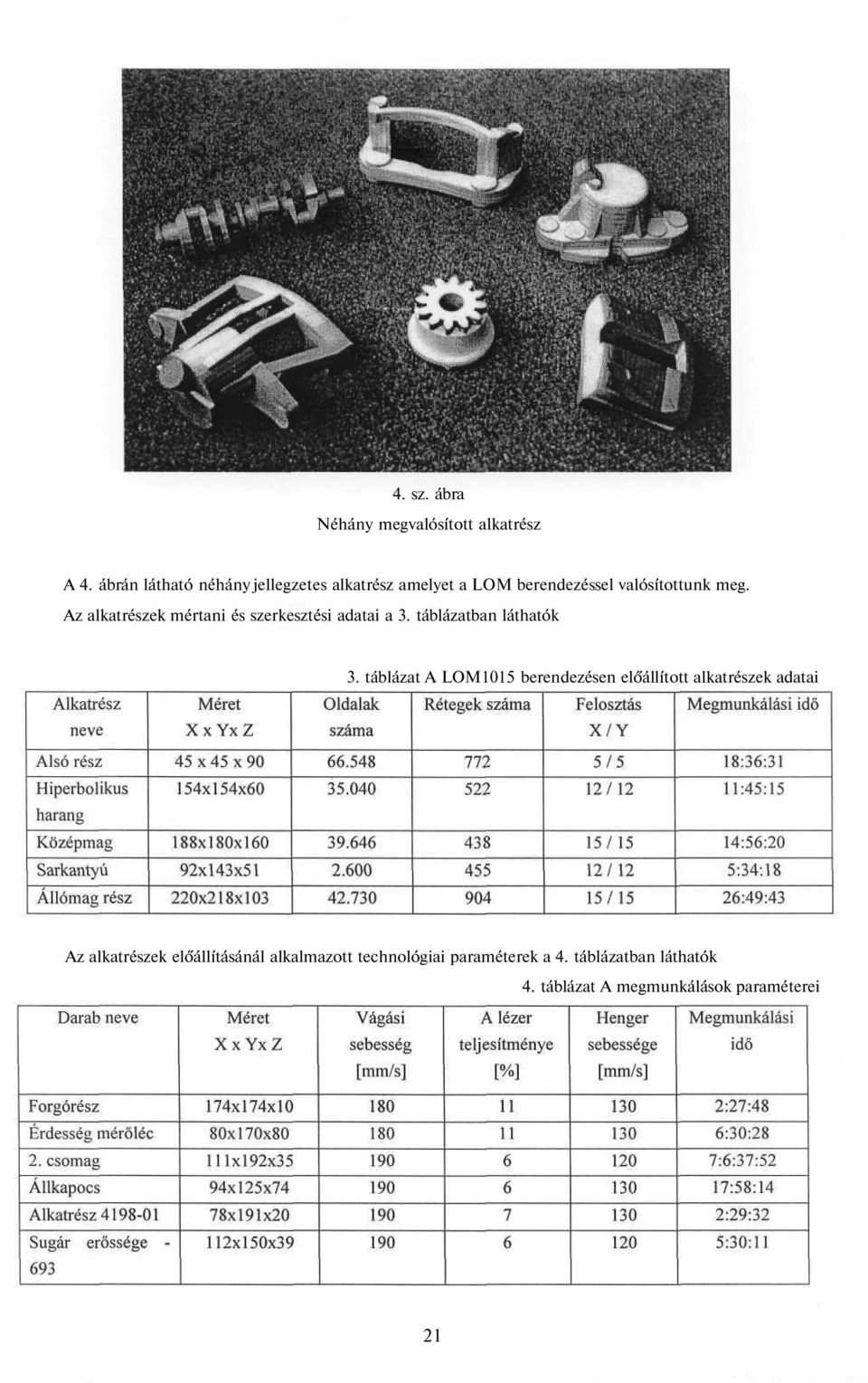 4. sz. ábra

Néhány megvalósított alkatrész

A 4. ábrán látható néhány jellegzetes alkatrész amelyet a LOM berendezéssel valósítottunk meg. Az alkatrészek mértani és szerkesztési adatai a 3. táblázatban láthatók

3. táblázat A LOM1015 berendezésen előállított alkatrészek adatai

| Alkatrész neve | Méret X x Yx Z | Oldalak száma | Rétegek száma | Felosztás X / Y | Megmunkálási idő |
|---|---|---|---|---|---|
| Alsó rész | 45 x 45 x 90 | 66.548 | 772 | 5 / 5 | 18:36:31 |
| Hiperbolikus harang | 154x154x60 | 35.040 | 522 | 12 / 12 | 11:45:15 |
| Középmag | 188x180x160 | 39.646 | 438 | 15 / 15 | 14:56:20 |
| Sarkantyú | 92x143x51 | 2.600 | 455 | 12 / 12 | 5:34:18 |
| Állómag rész | 220x218x103 | 42.730 | 904 | 15 / 15 | 26:49:43 |

Az alkatrészek előállításánál alkalmazott technológiai paraméterek a 4. táblázatban láthatók

4. táblázat A megmunkálások paraméterei

| Darab neve | Méret X x Yx Z | Vágási sebesség [mm/s] | A lézer teljesítménye [%] | Henger sebessége [mm/s] | Megmunkálási idő |
|---|---|---|---|---|---|
| Forgórész | 174x174x10 | 180 | 11 | 130 | 2:27:48 |
| Érdesség mérőléc | 80x170x80 | 180 | 11 | 130 | 6:30:28 |
| 2. csomag | 111x192x35 | 190 | 6 | 120 | 7:6:37:52 |
| Állkapocs | 94x125x74 | 190 | 6 | 130 | 17:58:14 |
| Alkatrész 4198-01 | 78x191x20 | 190 | 7 | 130 | 2:29:32 |
| Sugár erőssége - 693 | 112x150x39 | 190 | 6 | 120 | 5:30:11 |

21